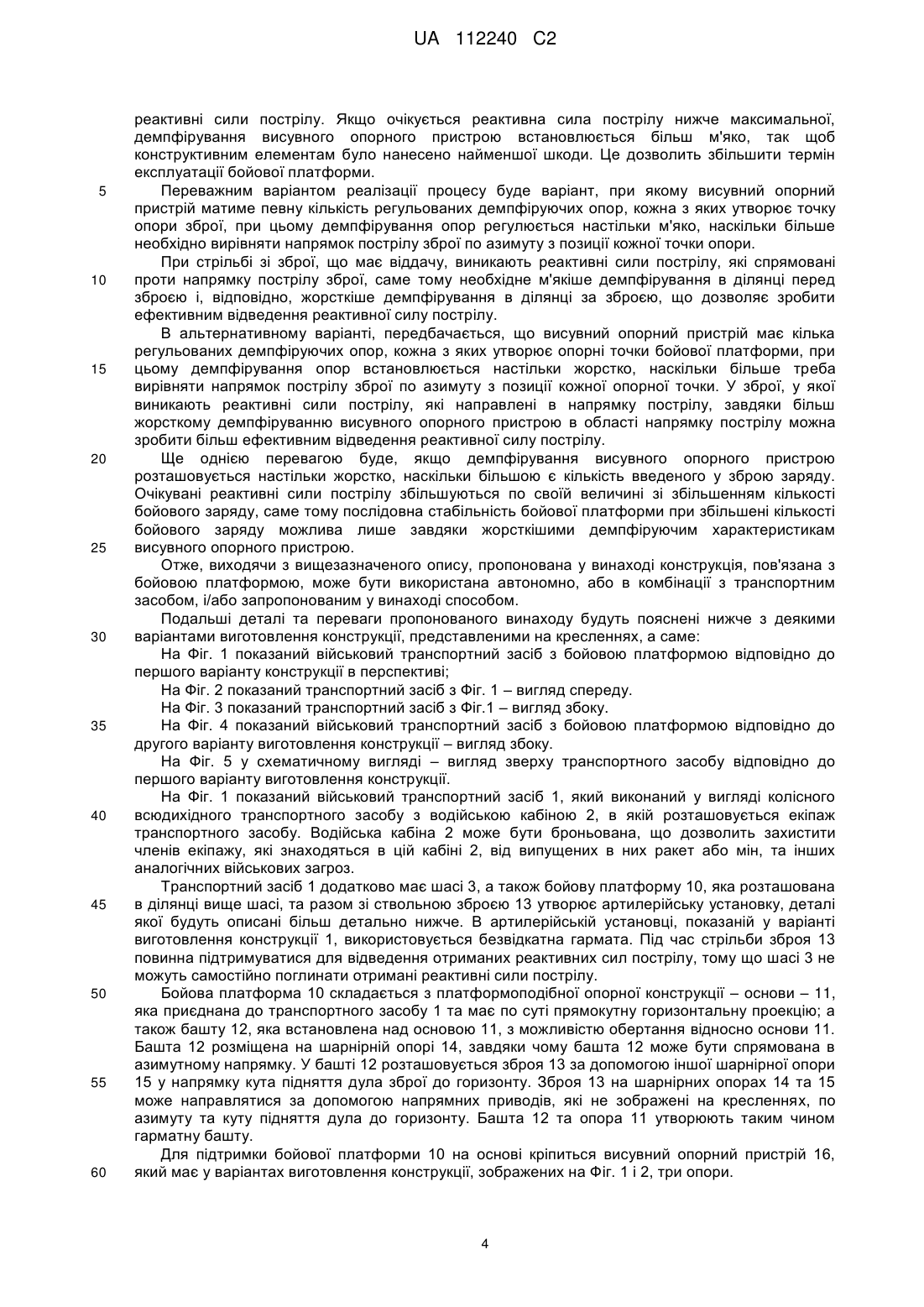 UA 112240 C2

реактивні сили пострілу. Якщо очікується реактивна сила пострілу нижче максимальної, демпфірування висувного опорного пристрою встановлюється більш м'яко, так щоб конструктивним елементам було нанесено найменшої шкоди. Це дозволить збільшити термін експлуатації бойової платформи.

5 Переважним варіантом реалізації процесу буде варіант, при якому висувний опорний пристрій матиме певну кількість регульованих демпфіруючих опор, кожна з яких утворює точку опори зброї, при цьому демпфірування опор регулюється настільки м'яко, наскільки більше необхідно вирівняти напрямок пострілу зброї по азимуту з позиції кожної точки опори.

При стрільбі зі зброї, що має віддачу, виникають реактивні сили пострілу, які спрямовані 10 проти напрямку пострілу зброї, саме тому необхідне м'якіше демпфірування в ділянці перед зброєю і, відповідно, жорсткіше демпфірування в ділянці за зброєю, що дозволяє зробити ефективним відведення реактивної силу пострілу.

В альтернативному варіанті, передбачається, що висувний опорний пристрій має кілька регульованих демпфіруючих опор, кожна з яких утворює опорні точки бойової платформи, при 15 цьому демпфірування опор встановлюється настільки жорстко, наскільки більше треба вирівняти напрямок пострілу зброї по азимуту з позиції кожної опорної точки. У зброї, у якої виникають реактивні сили пострілу, які направлені в напрямку пострілу, завдяки більш жорсткому демпфіруванню висувного опорного пристрою в області напрямку пострілу можна зробити більш ефективним відведення реактивної силу пострілу.

20 Ще однією перевагою буде, якщо демпфірування висувного опорного пристрою розташовується настільки жорстко, наскільки більшою є кількість введеного у зброю заряду. Очікувані реактивні сили пострілу збільшуються по своїй величині зі збільшенням кількості бойового заряду, саме тому послідовна стабільність бойової платформи при збільшені кількості бойового заряду можлива лише завдяки жорсткішими демпфіруючим характеристикам 25 висувного опорного пристрою.

Отже, виходячи з вищезазначеного опису, пропонована у винаході конструкція, пов'язана з бойовою платформою, може бути використана автономно, або в комбінації з транспортним засобом, і/або запропонованим у винаході способом.

Подальші деталі та переваги пропонованого винаходу будуть пояснені нижче з деякими 30 варіантами виготовлення конструкції, представленими на кресленнях, а саме:

На Фіг. 1 показаний військовий транспортний засіб з бойовою платформою відповідно до першого варіанту конструкції в перспективі;

На Фіг. 2 показаний транспортний засіб з Фіг. 1 – вигляд спереду.

На Фіг. 3 показаний транспортний засіб з Фіг.1 – вигляд збоку.

35 На Фіг. 4 показаний військовий транспортний засіб з бойовою платформою відповідно до другого варіанту виготовлення конструкції – вигляд збоку.

На Фіг. 5 у схематичному вигляді – вигляд зверху транспортного засобу відповідно до першого варіанту виготовлення конструкції.

На Фіг. 1 показаний військовий транспортний засіб 1, який виконаний у вигляді колісного 40 всюдихідного транспортного засобу з водійською кабіною 2, в якій розташовується екіпаж транспортного засобу. Водійська кабіна 2 може бути броньована, що дозволить захистити членів екіпажу, які знаходяться в цій кабіні 2, від випущених в них ракет або мін, та інших аналогічних військових загроз.

Транспортний засіб 1 додатково має шасі 3, а також бойову платформу 10, яка розташована 45 в ділянці вище шасі, та разом зі ствольною зброєю 13 утворює артилерійську установку, деталі якої будуть описані більш детально нижче. В артилерійській установці, показаній у варіанті виготовлення конструкції 1, використовується безвідкатна гармата. Під час стрільби зброя 13 повинна підтримуватися для відведення отриманих реактивних сил пострілу, тому що шасі 3 не можуть самостійно поглинати отримані реактивні сили пострілу.

50 Бойова платформа 10 складається з платформоподібної опорної конструкції – основи – 11, яка приєднана до транспортного засобу 1 та має по суті прямокутну горизонтальну проекцію; а також башту 12, яка встановлена над основою 11, з можливістю обертання відносно основи 11. Башта 12 розміщена на шарнірній опорі 14, завдяки чому башта 12 може бути спрямована в азимутному напрямку. У башті 12 розташовується зброя 13 за допомогою іншої шарнірної опори 55 15 у напрямку кута підняття дула зброї до горизонту. Зброя 13 на шарнірних опорах 14 та 15 може направлятися за допомогою напрямних приводів, які не зображені на кресленнях, по азимуту та куту підняття дула до горизонту. Башта 12 та опора 11 утворюють таким чином гарматну башту.

Для підтримки бойової платформи 10 на основі кріпиться висувний опорний пристрій 16, 60 який має у варіантах виготовлення конструкції, зображених на Фіг. 1 і 2, три опори.

4